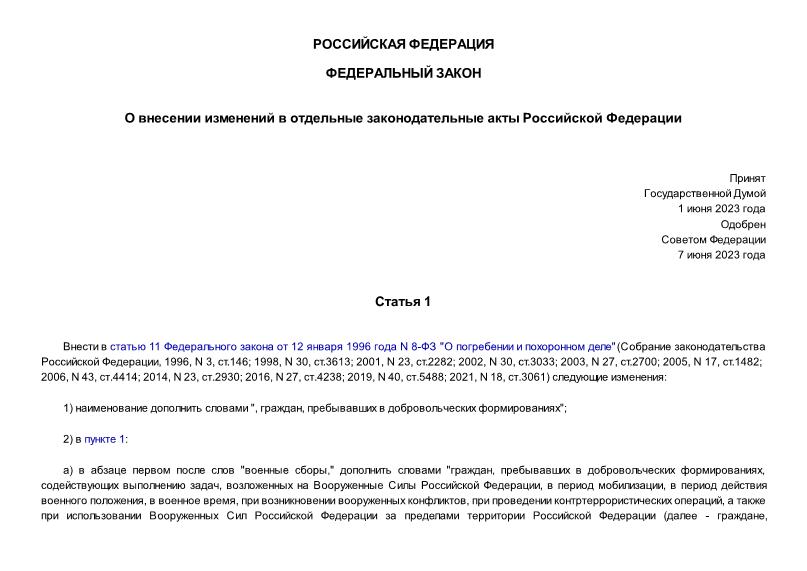 РОССИЙСКАЯ ФЕДЕРАЦИЯ

ФЕДЕРАЛЬНЫЙ ЗАКОН

О внесении изменений в отдельные законодательные акты Российской Федерации

Принят
Государственной Думой
1 июня 2023 года
Одобрен
Советом Федерации
7 июня 2023 года

Статья 1

Внести в статью 11 Федерального закона от 12 января 1996 года N 8-ФЗ "О погребении и похоронном деле" (Собрание законодательства Российской Федерации, 1996, N 3, ст.146; 1998, N 30, ст.3613; 2001, N 23, ст.2282; 2002, N 30, ст.3033; 2003, N 27, ст.2700; 2005, N 17, ст.1482; 2006, N 43, ст.4414; 2014, N 23, ст.2930; 2016, N 27, ст.4238; 2019, N 40, ст.5488; 2021, N 18, ст.3061) следующие изменения:

1) наименование дополнить словами ", граждан, пребывавших в добровольческих формированиях";

2) в пункте 1:

а) в абзаце первом после слов "военные сборы," дополнить словами "граждан, пребывавших в добровольческих формированиях, содействующих выполнению задач, возложенных на Вооруженные Силы Российской Федерации, в период мобилизации, в период действия военного положения, в военное время, при возникновении вооруженных конфликтов, при проведении контртеррористических операций, а также при использовании Вооруженных Сил Российской Федерации за пределами территории Российской Федерации (далее - граждане,